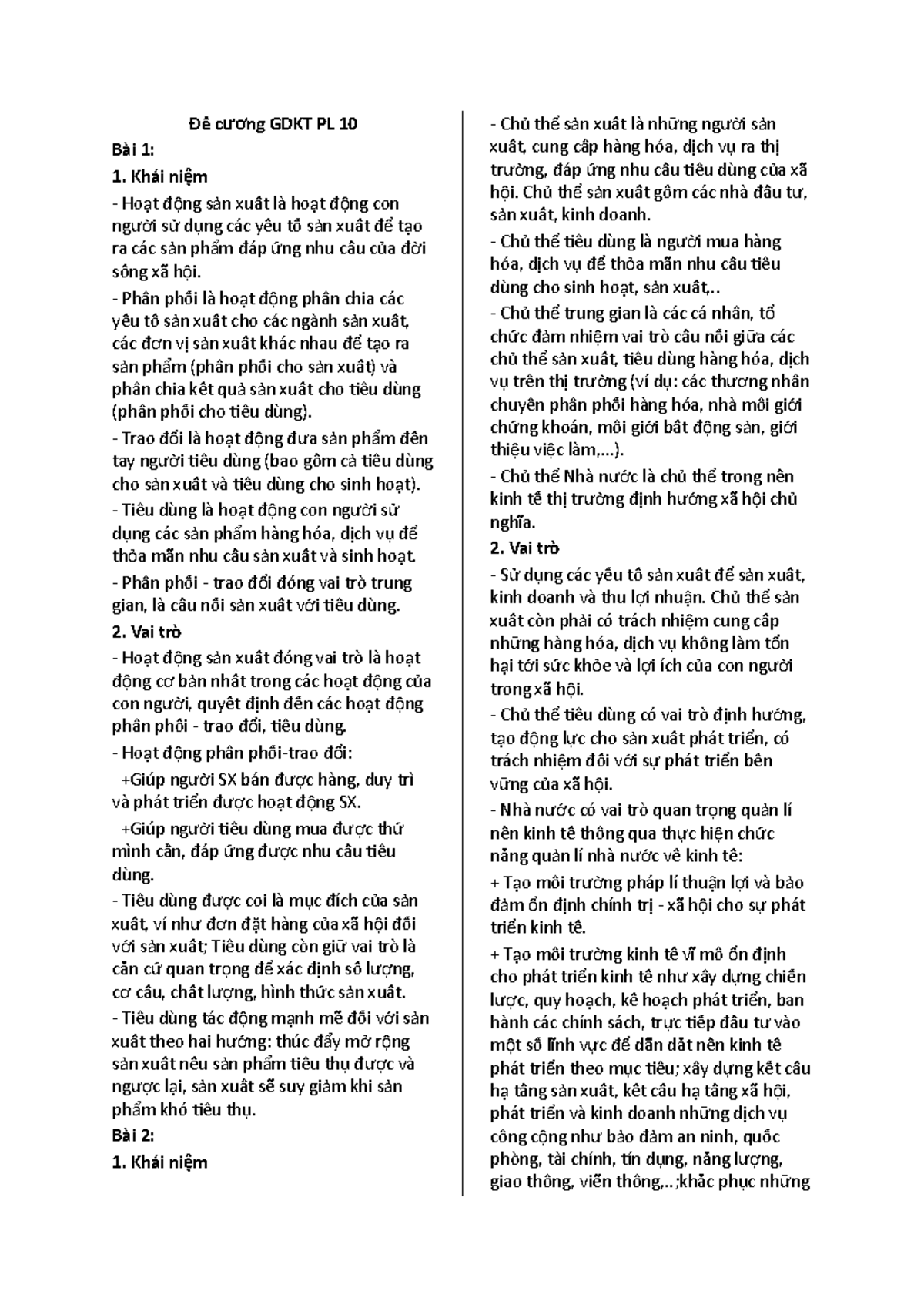 Đề cương GDKT PL 10

Bài 1:

1. Khái niệm

- Hoạt động sản xuất là hoạt động con người sử dụng các yếu tố sản xuất để tạo ra các sản phẩm đáp ứng nhu cầu của đời sống xã hội.

- Phân phối là hoạt động phân chia các yếu tố sản xuất cho các ngành sản xuất, các đơn vị sản xuất khác nhau để tạo ra sản phẩm (phân phối cho sản xuất) và phân chia kết quả sản xuất cho tiêu dùng (phân phối cho tiêu dùng).

- Trao đổi là hoạt động đưa sản phẩm đến tay người tiêu dùng (bao gồm cả tiêu dùng cho sản xuất và tiêu dùng cho sinh hoạt).

- Tiêu dùng là hoạt động con người sử dụng các sản phẩm hàng hóa, dịch vụ để thỏa mãn nhu cầu sản xuất và sinh hoạt.

- Phân phối - trao đổi đóng vai trò trung gian, là cầu nối sản xuất với tiêu dùng.

2. Vai trò

- Hoạt động sản xuất đóng vai trò là hoạt động cơ bản nhất trong các hoạt động của con người, quyết định đến các hoạt động phân phối - trao đổi, tiêu dùng.

- Hoạt động phân phối-trao đổi:

+Giúp người SX bán được hàng, duy trì và phát triển được hoạt động SX.

+Giúp người tiêu dùng mua được thứ mình cần, đáp ứng được nhu cầu tiêu dùng.

- Tiêu dùng được coi là mục đích của sản xuất, ví như đơn đặt hàng của xã hội đối với sản xuất; Tiêu dùng còn giữ vai trò là căn cứ quan trọng để xác định số lượng, cơ cấu, chất lượng, hình thức sản xuất.

- Tiêu dùng tác động mạnh mẽ đối với sản xuất theo hai hướng: thúc đẩy mở rộng sản xuất nếu sản phẩm tiêu thụ được và ngược lại, sản xuất sẽ suy giảm khi sản phẩm khó tiêu thụ.

Bài 2:

1. Khái niệm

- Chủ thể sản xuất là những người sản xuất, cung cấp hàng hóa, dịch vụ ra thị trường, đáp ứng nhu cầu tiêu dùng của xã hội. Chủ thể sản xuất gồm các nhà đầu tư, sản xuất, kinh doanh.

- Chủ thể tiêu dùng là người mua hàng hóa, dịch vụ để thỏa mãn nhu cầu tiêu dùng cho sinh hoạt, sản xuất,..

- Chủ thể trung gian là các cá nhân, tổ chức đảm nhiệm vai trò cầu nối giữa các chủ thể sản xuất, tiêu dùng hàng hóa, dịch vụ trên thị trường (ví dụ: các thương nhân chuyên phân phối hàng hóa, nhà môi giới chứng khoán, môi giới bất động sản, giới thiệu việc làm,...).

- Chủ thể Nhà nước là chủ thể trong nền kinh tế thị trường định hướng xã hội chủ nghĩa.

2. Vai trò

- Sử dụng các yếu tố sản xuất để sản xuất, kinh doanh và thu lợi nhuận. Chủ thể sản xuất còn phải có trách nhiệm cung cấp những hàng hóa, dịch vụ không làm tổn hại tới sức khỏe và lợi ích của con người trong xã hội.

- Chủ thể tiêu dùng có vai trò định hướng, tạo động lực cho sản xuất phát triển, có trách nhiệm đối với sự phát triển bền vững của xã hội.

- Nhà nước có vai trò quan trọng quản lí nền kinh tế thông qua thực hiện chức năng quản lí nhà nước về kinh tế:

+ Tạo môi trường pháp lí thuận lợi và bảo đảm ổn định chính trị - xã hội cho sự phát triển kinh tế.

+ Tạo môi trường kinh tế vĩ mô ổn định cho phát triển kinh tế như xây dựng chiến lược, quy hoạch, kế hoạch phát triển, ban hành các chính sách, trực tiếp đầu tư vào một số lĩnh vực để dẫn dắt nền kinh tế phát triển theo mục tiêu; xây dựng kết cấu hạ tầng sản xuất, kết cấu hạ tầng xã hội, phát triển và kinh doanh những dịch vụ công cộng như bảo đảm an ninh, quốc phòng, tài chính, tín dụng, năng lượng, giao thông, viễn thông,..;khắc phục những